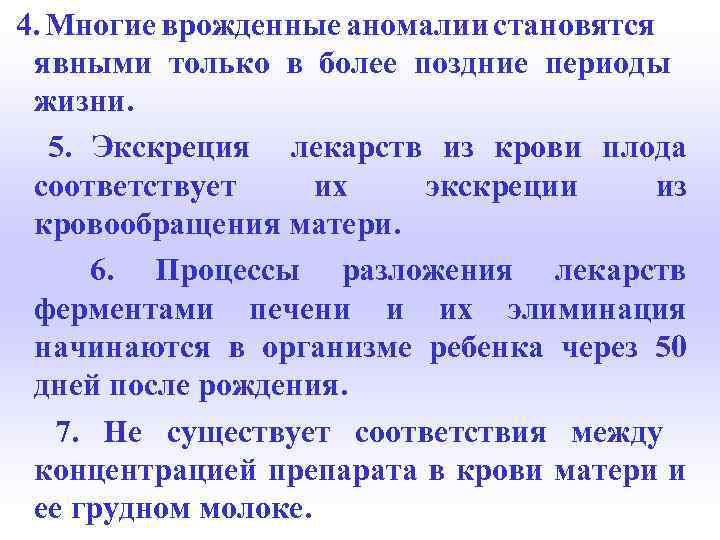 4. Многие врожденные аномалии становятся явными только в более поздние периоды жизни.

5. Экскреция лекарств из крови плода соответствует их экскреции из кровообращения матери.

6. Процессы разложения лекарств ферментами печени и их элиминация начинаются в организме ребенка через 50 дней после рождения.

7. Не существует соответствия между концентрацией препарата в крови матери и ее грудном молоке.